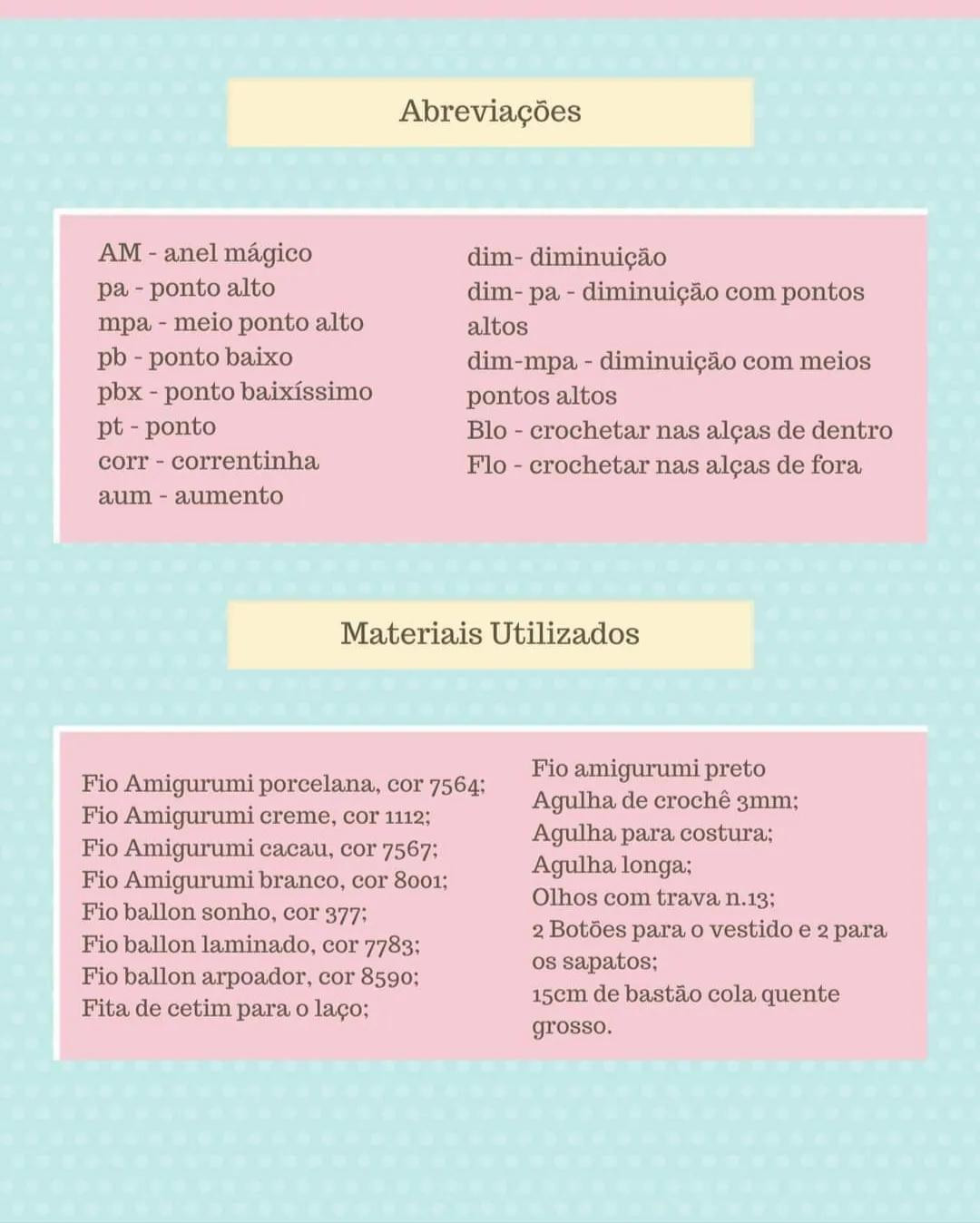 Abreviações

AM - anel mágico
pa - ponto alto
mpa - meio ponto alto
pb - ponto baixo
pbx - ponto baixíssimo
pt - ponto
corr - correntinha
aum - aumento

dim- diminuição
dim- pa - diminuição com pontos altos
dim-mpa - diminuição com meios pontos altos
Blo - crochetar nas alças de dentro
Flo - crochetar nas alças de fora

Materiais Utilizados

Fio Amigurumi porcelana, cor 7564;
Fio Amigurumi creme, cor 1112;
Fio Amigurumi cacau, cor 7567;
Fio Amigurumi branco, cor 8001;
Fio ballon sonho, cor 377;
Fio ballon laminado, cor 7783;
Fio ballon arpoador, cor 8590;
Fita de cetim para o laço;

Fio amigurumi preto
Agulha de crochê 3mm;
Agulha para costura;
Agulha longa;
Olhos com trava n.13;
2 Botões para o vestido e 2 para os sapatos;
15cm de bastão cola quente grosso.